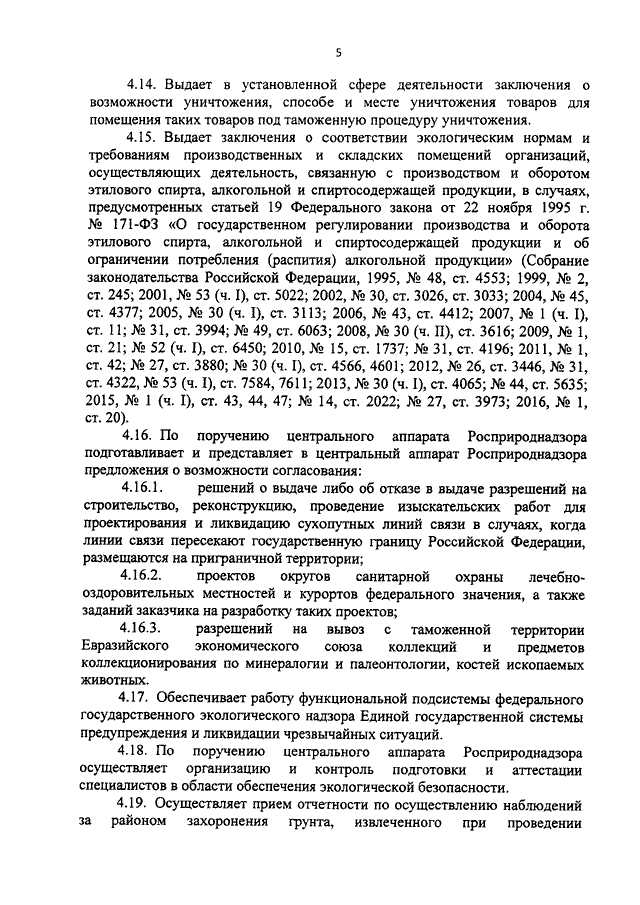 5

4.14. Выдает в установленной сфере деятельности заключения о возможности уничтожения, способе и месте уничтожения товаров для помещения таких товаров под таможенную процедуру уничтожения.

4.15. Выдает заключения о соответствии экологическим нормам и требованиям производственных и складских помещений организаций, осуществляющих деятельность, связанную с производством и оборотом этилового спирта, алкогольной и спиртосодержащей продукции, в случаях, предусмотренных статьей 19 Федерального закона от 22 ноября 1995 г. № 171-ФЗ «О государственном регулировании производства и оборота этилового спирта, алкогольной и спиртосодержащей продукции и об ограничении потребления (распития) алкогольной продукции» (Собрание законодательства Российской Федерации, 1995, № 48, ст. 4553; 1999, № 2, ст. 245; 2001, № 53 (ч. I), ст. 5022; 2002, № 30, ст. 3026, ст. 3033; 2004, № 45, ст. 4377; 2005, № 30 (ч. I), ст. 3113; 2006, № 43, ст. 4412; 2007, № 1 (ч. I), ст. 11; № 31, ст. 3994; № 49, ст. 6063; 2008, № 30 (ч. II), ст. 3616; 2009, № 1, ст. 21; № 52 (ч. I), ст. 6450; 2010, № 15, ст. 1737; № 31, ст. 4196; 2011, № 1, ст. 42; № 27, ст. 3880; № 30 (ч. I), ст. 4566, 4601; 2012, № 26, ст. 3446, № 31, ст. 4322, № 53 (ч. I), ст. 7584, 7611; 2013, № 30 (ч. I), ст. 4065; № 44, ст. 5635; 2015, № 1 (ч. I), ст. 43, 44, 47; № 14, ст. 2022; № 27, ст. 3973; 2016, № 1, ст. 20).

4.16. По поручению центрального аппарата Росприроднадзора подготавливает и представляет в центральный аппарат Росприроднадзора предложения о возможности согласования:

4.16.1. решений о выдаче либо об отказе в выдаче разрешений на строительство, реконструкцию, проведение изыскательских работ для проектирования и ликвидацию сухопутных линий связи в случаях, когда линии связи пересекают государственную границу Российской Федерации, размещаются на приграничной территории;

4.16.2. проектов округов санитарной охраны лечебно-оздоровительных местностей и курортов федерального значения, а также заданий заказчика на разработку таких проектов;

4.16.3. разрешений на вывоз с таможенной территории Евразийского экономического союза коллекций и предметов коллекционирования по минералогии и палеонтологии, костей ископаемых животных.

4.17. Обеспечивает работу функциональной подсистемы федерального государственного экологического надзора Единой государственной системы предупреждения и ликвидации чрезвычайных ситуаций.

4.18. По поручению центрального аппарата Росприроднадзора осуществляет организацию и контроль подготовки и аттестации специалистов в области обеспечения экологической безопасности.

4.19. Осуществляет прием отчетности по осуществлению наблюдений за районом захоронения грунта, извлеченного при проведении